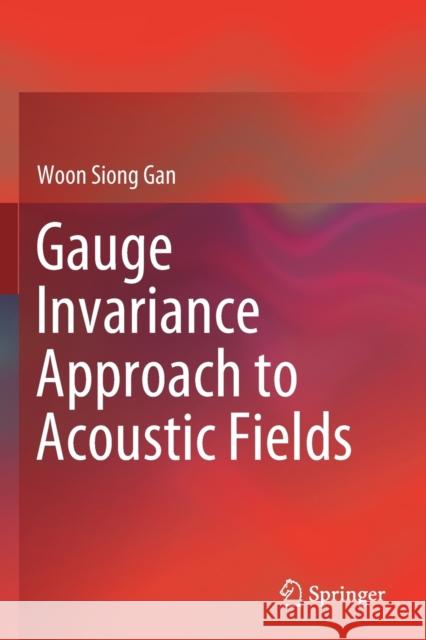 Woon Siong Gan

Gauge Invariance Approach to Acoustic Fields

Springer